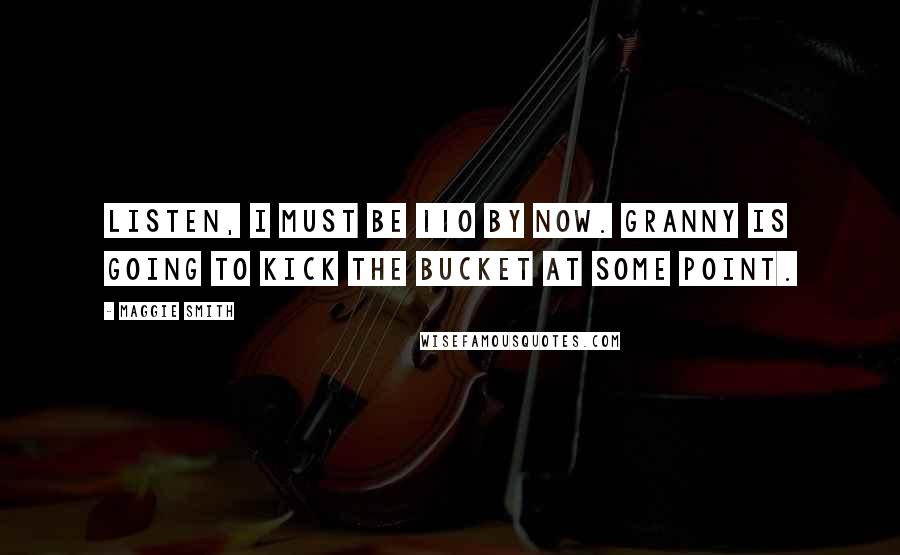 LISTEN, I MUST BE 110 BY NOW. GRANNY IS GOING TO KICK THE BUCKET AT SOME POINT.

- MAGGIE SMITH

WISEFAMOUSQUOTES.COM